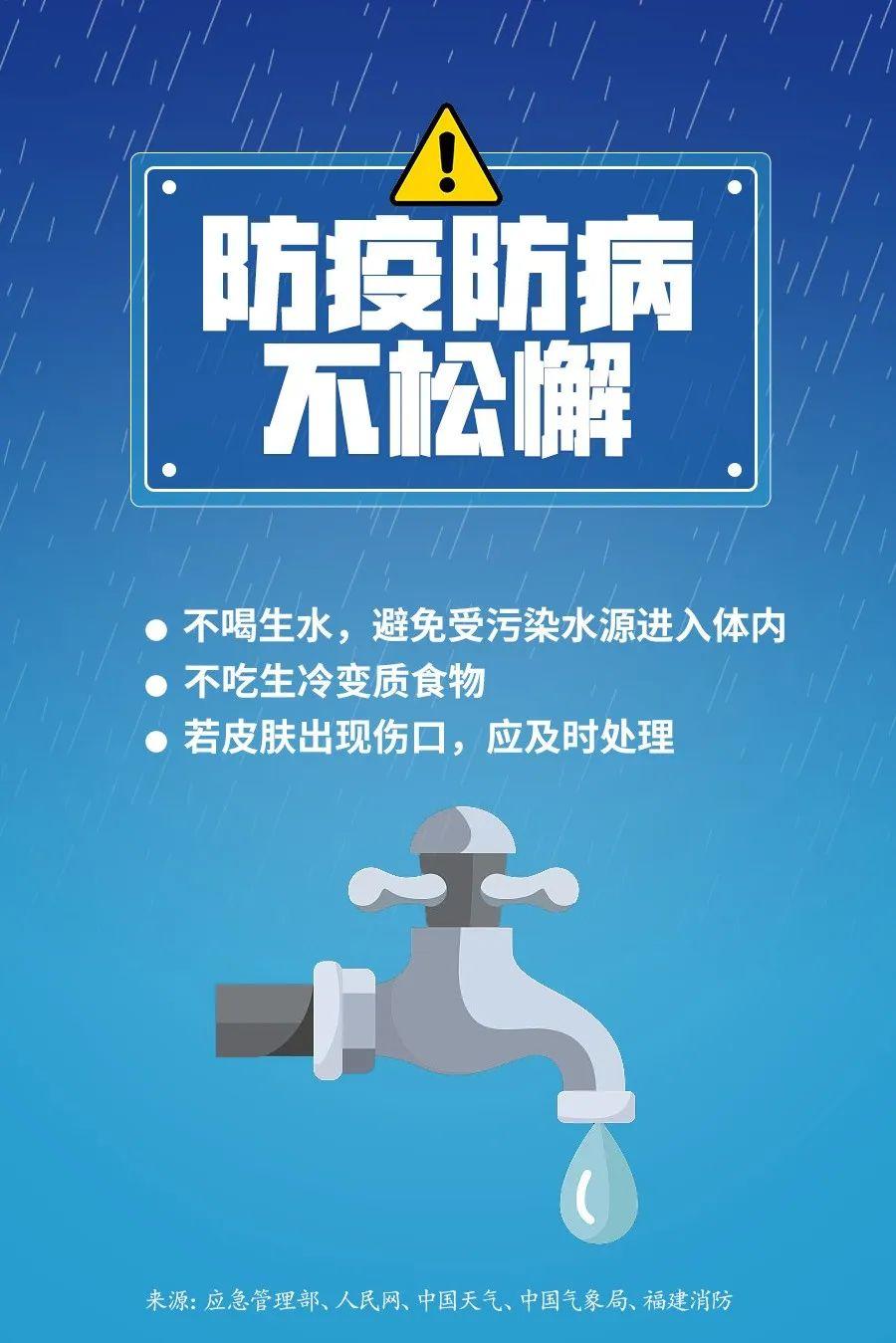 防疫防病
不松懈

● 不喝生水，避免受污染水源进入体内
● 不吃生冷变质食物
● 若皮肤出现伤口，应及时处理

来源：应急管理部、人民网、中国天气、中国气象局、福建消防